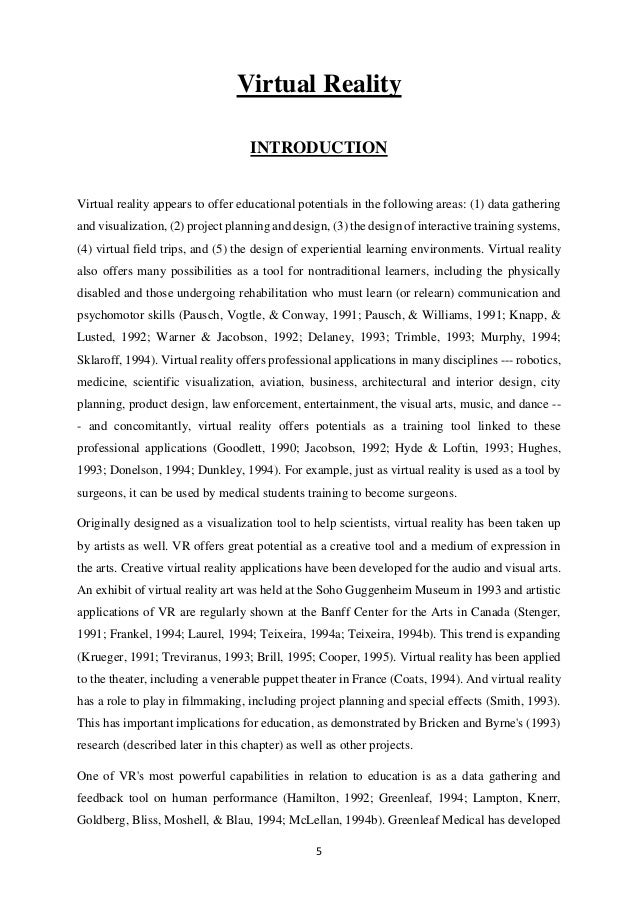 Virtual Reality

INTRODUCTION

Virtual reality appears to offer educational potentials in the following areas: (1) data gathering and visualization, (2) project planning and design, (3) the design of interactive training systems, (4) virtual field trips, and (5) the design of experiential learning environments. Virtual reality also offers many possibilities as a tool for nontraditional learners, including the physically disabled and those undergoing rehabilitation who must learn (or relearn) communication and psychomotor skills (Pausch, Vogtle, & Conway, 1991; Pausch, & Williams, 1991; Knapp, & Lusted, 1992; Warner & Jacobson, 1992; Delaney, 1993; Trimble, 1993; Murphy, 1994; Sklaroff, 1994). Virtual reality offers professional applications in many disciplines --- robotics, medicine, scientific visualization, aviation, business, architectural and interior design, city planning, product design, law enforcement, entertainment, the visual arts, music, and dance --- and concomitantly, virtual reality offers potentials as a training tool linked to these professional applications (Goodlett, 1990; Jacobson, 1992; Hyde & Loftin, 1993; Hughes, 1993; Donelson, 1994; Dunkley, 1994). For example, just as virtual reality is used as a tool by surgeons, it can be used by medical students training to become surgeons.

Originally designed as a visualization tool to help scientists, virtual reality has been taken up by artists as well. VR offers great potential as a creative tool and a medium of expression in the arts. Creative virtual reality applications have been developed for the audio and visual arts. An exhibit of virtual reality art was held at the Soho Guggenheim Museum in 1993 and artistic applications of VR are regularly shown at the Banff Center for the Arts in Canada (Stenger, 1991; Frankel, 1994; Laurel, 1994; Teixeira, 1994a; Teixeira, 1994b). This trend is expanding (Krueger, 1991; Treviranus, 1993; Brill, 1995; Cooper, 1995). Virtual reality has been applied to the theater, including a venerable puppet theater in France (Coats, 1994). And virtual reality has a role to play in filmmaking, including project planning and special effects (Smith, 1993). This has important implications for education, as demonstrated by Bricken and Byrne's (1993) research (described later in this chapter) as well as other projects.

One of VR's most powerful capabilities in relation to education is as a data gathering and feedback tool on human performance (Hamilton, 1992; Greenleaf, 1994; Lampton, Knerr, Goldberg, Bliss, Moshell, & Blau, 1994; McLellan, 1994b). Greenleaf Medical has developed

5